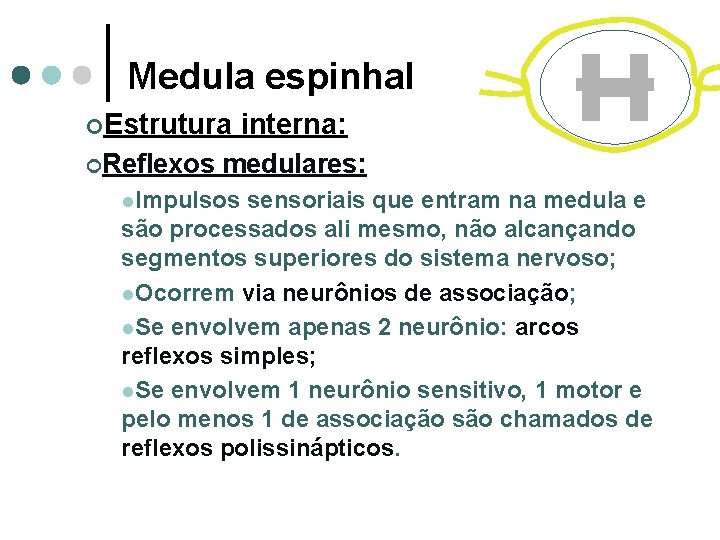 Medula espinhal

Estrutura interna:

Reflexos medulares:

Impulsos sensoriais que entram na medula e são processados ali mesmo, não alcançando segmentos superiores do sistema nervoso;

Ocorrem via neurônios de associação;

Se envolvem apenas 2 neurônio: arcos reflexos simples;

Se envolvem 1 neurônio sensitivo, 1 motor e pelo menos 1 de associação são chamados de reflexos polissinápticos.